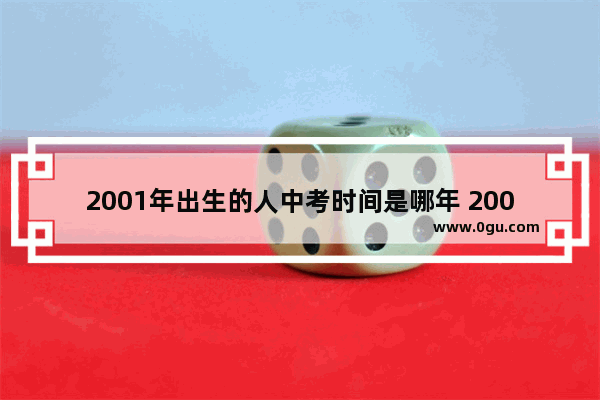 2001年出生的人中考时间是哪年 200

www.0gu.com